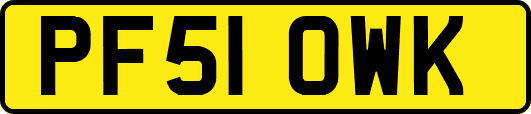 PF51 OWK